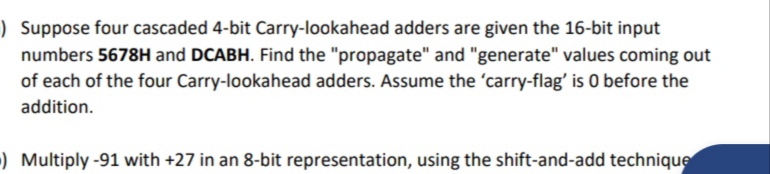 ) Suppose four cascaded 4-bit Carry-lookahead adders are given the 16-bit input numbers 5678H and DCABH. Find the "propagate" and "generate" values coming out of each of the four Carry-lookahead adders. Assume the ‘carry-flag’ is 0 before the addition.

) Multiply -91 with +27 in an 8-bit representation, using the shift-and-add technique